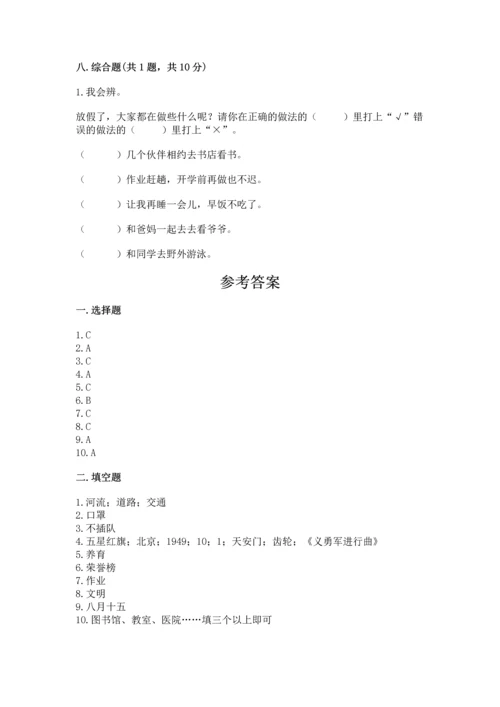 八. 综合题(共 1 题，共 10 分)

1. 我会辨。

放假了，大家都在做些什么呢？请你在正确的做法的（　　）里打上“√”错误的做法的（　　）里打上“×”。

（　　）几个伙伴相约去书店看书。

（　　）作业赶趟，开学前再做也不迟。

（　　）让我再睡一会儿，早饭不吃了。

（　　）和爸妈一起去去看爷爷。

（　　）和同学去野外游泳。

参考答案

一. 选择题

1. C
2. A
3. C
4. A
5. C
6. B
7. C
8. C
9. A
10. A

二. 填空题

1. 河流；道路；交通
2. 口罩
3. 不插队
4. 五星红旗；北京；1949；10；1；天安门；齿轮；《义勇军进行曲》
5. 养育
6. 荣誉榜
7. 作业
8. 文明
9. 八月十五
10. 图书馆、教室、医院……填三个以上即可